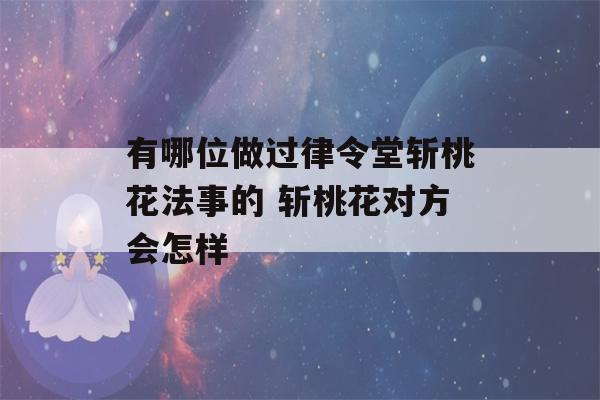 有哪位做过律令堂斩桃花法事的 斩桃花对方会怎样